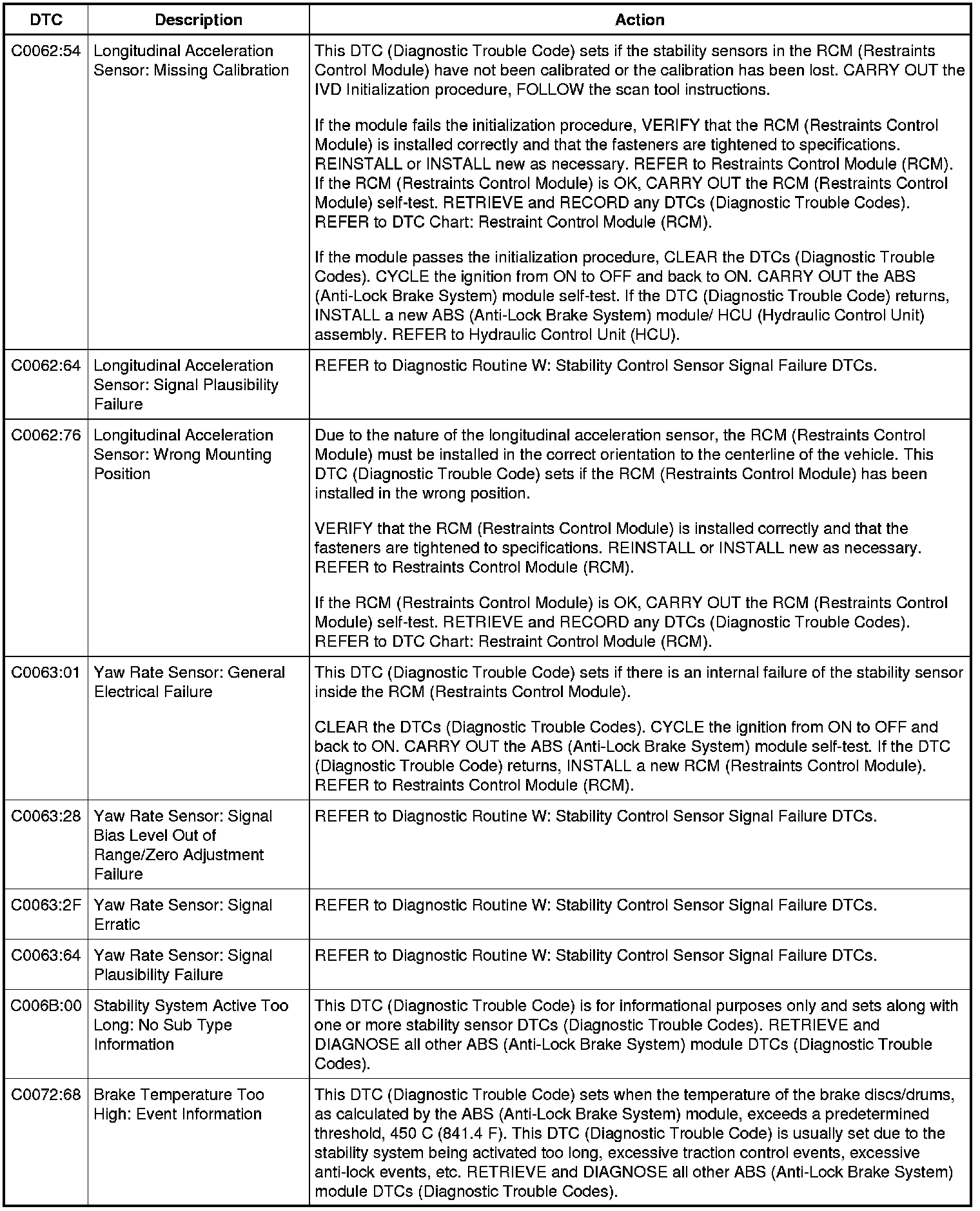 | DTC | Description | Action |
|---|---|---|
| C0062:54 | Longitudinal Acceleration Sensor: Missing Calibration | This DTC (Diagnostic Trouble Code) sets if the stability sensors in the RCM (Restraints Control Module) have not been calibrated or the calibration has been lost. CARRY OUT the IVD Initialization procedure, FOLLOW the scan tool instructions. If the module fails the initialization procedure, VERIFY that the RCM (Restraints Control Module) is installed correctly and that the fasteners are tightened to specifications. REINSTALL or INSTALL new as necessary. REFER to Restraints Control Module (RCM). If the RCM (Restraints Control Module) is OK, CARRY OUT the RCM (Restraints Control Module) self-test. RETRIEVE and RECORD any DTCs (Diagnostic Trouble Codes). REFER to DTC Chart: Restraint Control Module (RCM). If the module passes the initialization procedure, CLEAR the DTCs (Diagnostic Trouble Codes). CYCLE the ignition from ON to OFF and back to ON. CARRY OUT the ABS (Anti-Lock Brake System) module self-test. If the DTC (Diagnostic Trouble Code) returns, INSTALL a new ABS (Anti-Lock Brake System) module/ HCU (Hydraulic Control Unit) assembly. REFER to Hydraulic Control Unit (HCU). |
| C0062:64 | Longitudinal Acceleration Sensor: Signal Plausibility Failure | REFER to Diagnostic Routine W: Stability Control Sensor Signal Failure DTCs. |
| C0062:76 | Longitudinal Acceleration Sensor: Wrong Mounting Position | Due to the nature of the longitudinal acceleration sensor, the RCM (Restraints Control Module) must be installed in the correct orientation to the centerline of the vehicle. This DTC (Diagnostic Trouble Code) sets if the RCM (Restraints Control Module) has been installed in the wrong position. VERIFY that the RCM (Restraints Control Module) is installed correctly and that the fasteners are tightened to specifications. REINSTALL or INSTALL new as necessary. REFER to Restraints Control Module (RCM). If the RCM (Restraints Control Module) is OK, CARRY OUT the RCM (Restraints Control Module) self-test. RETRIEVE and RECORD any DTCs (Diagnostic Trouble Codes). REFER to DTC Chart: Restraint Control Module (RCM). |
| C0063:01 | Yaw Rate Sensor: General Electrical Failure | This DTC (Diagnostic Trouble Code) sets if there is an internal failure of the stability sensor inside the RCM (Restraints Control Module). CLEAR the DTCs (Diagnostic Trouble Codes). CYCLE the ignition from ON to OFF and back to ON. CARRY OUT the ABS (Anti-Lock Brake System) module self-test. If the DTC (Diagnostic Trouble Code) returns, INSTALL a new RCM (Restraints Control Module). REFER to Restraints Control Module (RCM). |
| C0063:28 | Yaw Rate Sensor: Signal Bias Level Out of Range/Zero Adjustment Failure | REFER to Diagnostic Routine W: Stability Control Sensor Signal Failure DTCs. |
| C0063:2F | Yaw Rate Sensor: Signal Erratic | REFER to Diagnostic Routine W: Stability Control Sensor Signal Failure DTCs. |
| C0063:64 | Yaw Rate Sensor: Signal Plausibility Failure | REFER to Diagnostic Routine W: Stability Control Sensor Signal Failure DTCs. |
| C006B:00 | Stability System Active Too Long: No Sub Type Information | This DTC (Diagnostic Trouble Code) is for informational purposes only and sets along with one or more stability sensor DTCs (Diagnostic Trouble Codes). RETRIEVE and DIAGNOSE all other ABS (Anti-Lock Brake System) module DTCs (Diagnostic Trouble Codes). |
| C0072:68 | Brake Temperature Too High: Event Information | This DTC (Diagnostic Trouble Code) sets when the temperature of the brake discs/drums, as calculated by the ABS (Anti-Lock Brake System) module, exceeds a predetermined threshold, 450 C (841.4 F). This DTC (Diagnostic Trouble Code) is usually set due to the stability system being activated too long, excessive traction control events, excessive anti-lock events, etc. RETRIEVE and DIAGNOSE all other ABS (Anti-Lock Brake System) module DTCs (Diagnostic Trouble Codes). |